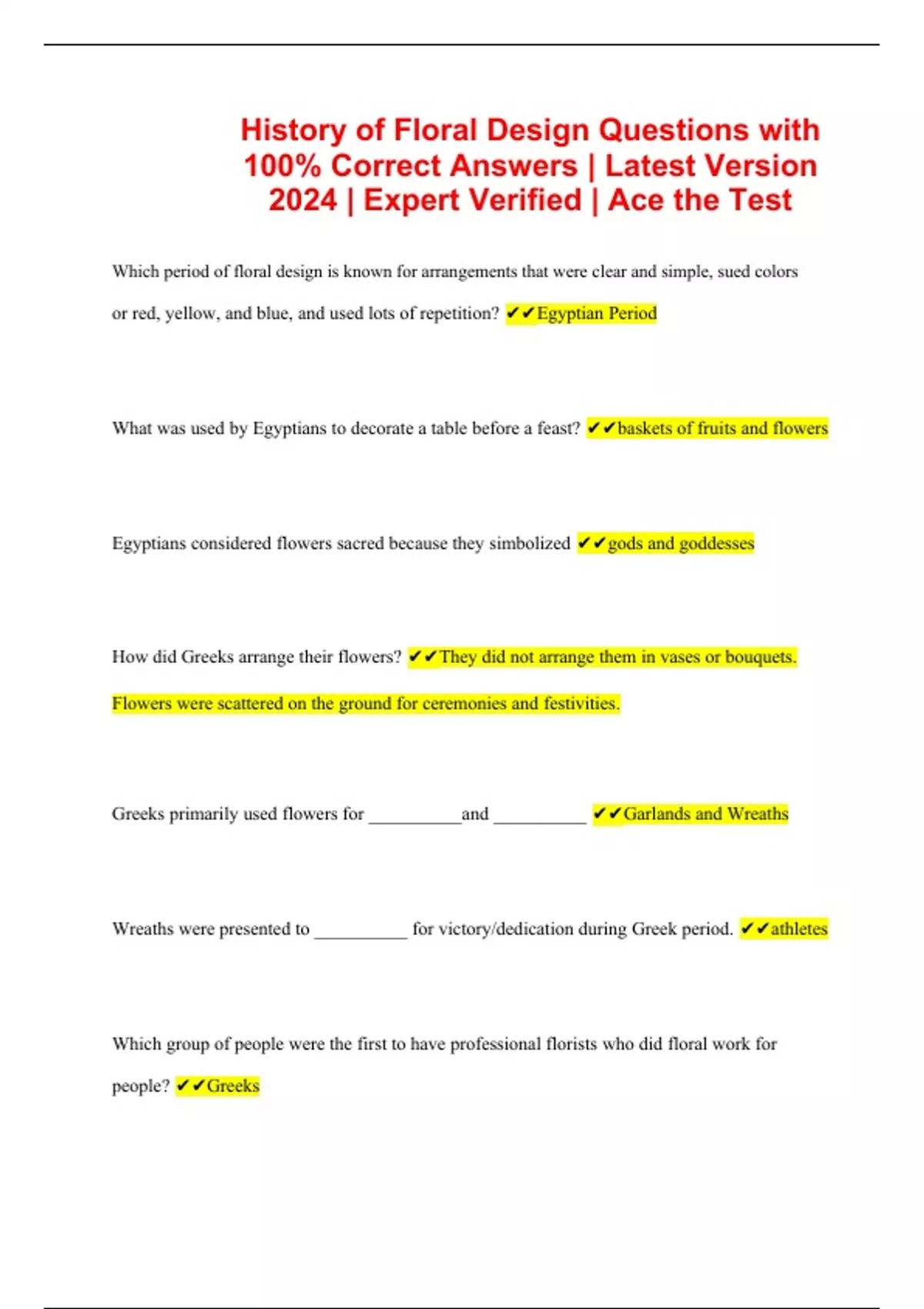 History of Floral Design Questions with 100% Correct Answers | Latest Version 2024 | Expert Verified | Ace the Test

Which period of floral design is known for arrangements that were clear and simple, sued colors or red, yellow, and blue, and used lots of repetition? ✔✔Egyptian Period

What was used by Egyptians to decorate a table before a feast? ✔✔baskets of fruits and flowers

Egyptians considered flowers sacred because they simbolized ✔✔gods and goddesses

How did Greeks arrange their flowers? ✔✔They did not arrange them in vases or bouquets. Flowers were scattered on the ground for ceremonies and festivities.

Greeks primarily used flowers for __________and __________ ✔✔Garlands and Wreaths

Wreaths were presented to __________ for victory/dedication during Greek period. ✔✔athletes

Which group of people were the first to have professional florists who did floral work for people? ✔✔Greeks